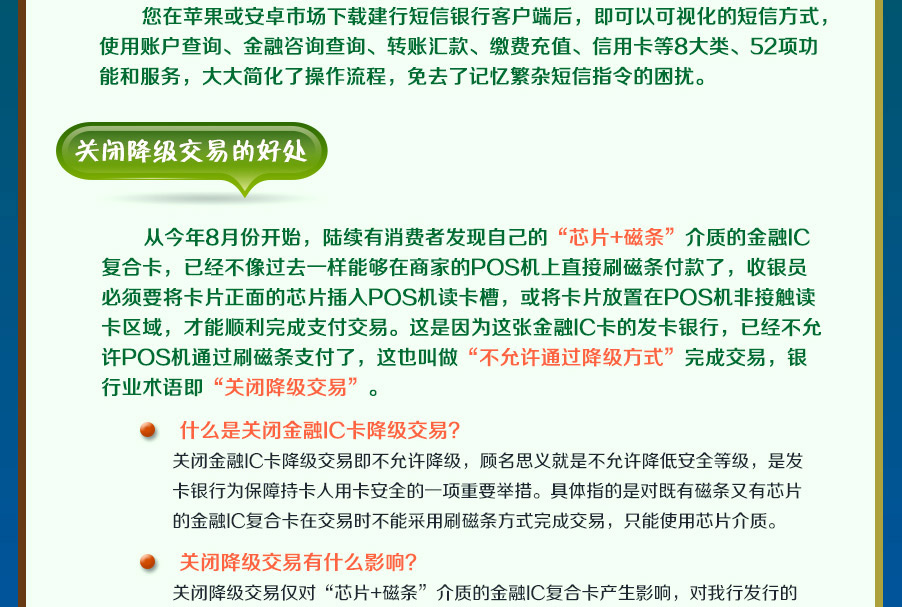 您在苹果或安卓市场下载建行短信银行客户端后，即可以可视化的短信方式，使用账户查询、金融咨询查询、转账汇款、缴费充值、信用卡等8大类、52项功能和服务，大大简化了操作流程，免去了记忆繁杂短信指令的困扰。

关闭降级交易的好处

从今年8月份开始，陆续有消费者发现自己的“芯片+磁条”介质的金融IC复合卡，已经不像过去一样能够在商家的POS机上直接刷磁条付款了，收银员必须要将卡片正面的芯片插入POS机读卡槽，或将卡片放置在POS机非接触读卡区域，才能顺利完成支付交易。这是因为这张金融IC卡的发卡银行，已经不允许POS机通过刷磁条支付了，这也叫做“不允许通过降级方式”完成交易，银行业术语即“关闭降级交易”。

• 什么是关闭金融IC卡降级交易?
关闭金融IC卡降级交易即不允许降级，顾名思义就是不允许降低安全等级，是发卡银行为保障持卡人用卡安全的一项重要举措。具体指的是对既有磁条又有芯片的金融IC复合卡在交易时不能采用刷磁条方式完成交易，只能使用芯片介质。

• 关闭降级交易有什么影响?
关闭降级交易仅对“芯片+磁条”介质的金融IC复合卡产生影响，对我行发行的